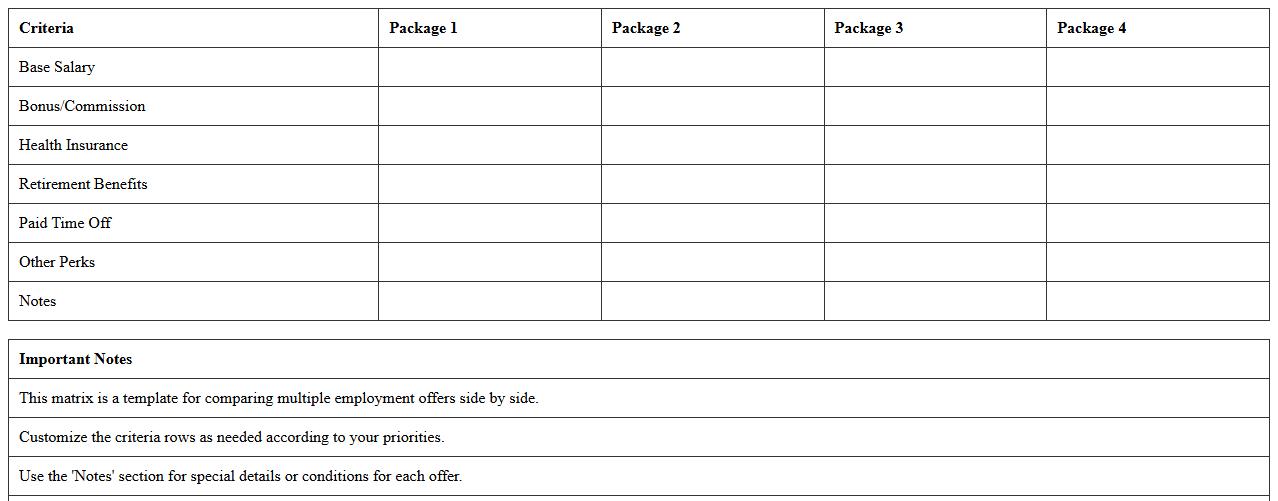 | Criteria | Package 1 | Package 2 | Package 3 | Package 4 |
|---|---|---|---|---|
| Base Salary | | | | |
| Bonus/Commission | | | | |
| Health Insurance | | | | |
| Retirement Benefits | | | | |
| Paid Time Off | | | | |
| Other Perks | | | | |
| Notes | | | | |

| Important Notes |
|---|
| This matrix is a template for comparing multiple employment offers side by side. |
| Customize the criteria rows as needed according to your priorities. |
| Use the 'Notes' section for special details or conditions for each offer. |